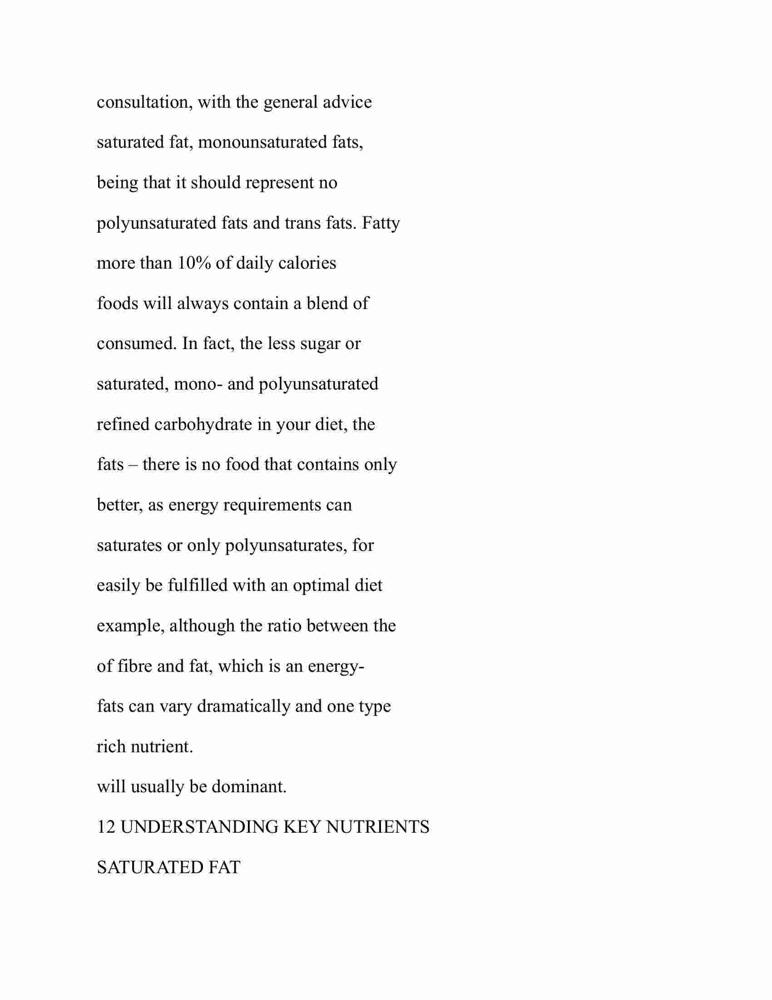 consultation, with the general advice
saturated fat, monounsaturated fats,
being that it should represent no
polyunsaturated fats and trans fats. Fatty
more than 10% of daily calories
foods will always contain a blend of
consumed. In fact, the less sugar or
saturated, mono- and polyunsaturated
refined carbohydrate in your diet, the
fats – there is no food that contains only
better, as energy requirements can
saturates or only polyunsaturates, for
easily be fulfilled with an optimal diet
example, although the ratio between the
of fibre and fat, which is an energy-
fats can vary dramatically and one type
rich nutrient.
will usually be dominant.
12 UNDERSTANDING KEY NUTRIENTS
SATURATED FAT